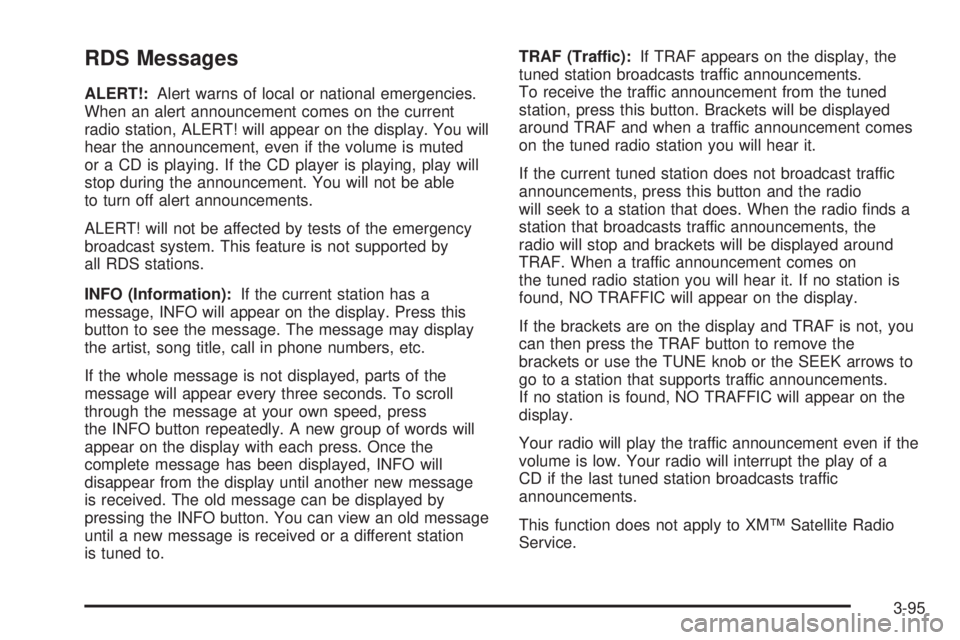 RDS Messages

ALERT!: Alert warns of local or national emergencies. When an alert announcement comes on the current radio station, ALERT! will appear on the display. You will hear the announcement, even if the volume is muted or a CD is playing. If the CD player is playing, play will stop during the announcement. You will not be able to turn off alert announcements.

ALERT! will not be affected by tests of the emergency broadcast system. This feature is not supported by all RDS stations.

INFO (Information): If the current station has a message, INFO will appear on the display. Press this button to see the message. The message may display the artist, song title, call in phone numbers, etc.

If the whole message is not displayed, parts of the message will appear every three seconds. To scroll through the message at your own speed, press the INFO button repeatedly. A new group of words will appear on the display with each press. Once the complete message has been displayed, INFO will disappear from the display until another new message is received. The old message can be displayed by pressing the INFO button. You can view an old message until a new message is received or a different station is tuned to.

TRAF (Traffic): If TRAF appears on the display, the tuned station broadcasts traffic announcements. To receive the traffic announcement from the tuned station, press this button. Brackets will be displayed around TRAF and when a traffic announcement comes on the tuned radio station you will hear it.

If the current tuned station does not broadcast traffic announcements, press this button and the radio will seek to a station that does. When the radio finds a station that broadcasts traffic announcements, the radio will stop and brackets will be displayed around TRAF. When a traffic announcement comes on the tuned radio station you will hear it. If no station is found, NO TRAFFIC will appear on the display.

If the brackets are on the display and TRAF is not, you can then press the TRAF button to remove the brackets or use the TUNE knob or the SEEK arrows to go to a station that supports traffic announcements. If no station is found, NO TRAFFIC will appear on the display.

Your radio will play the traffic announcement even if the volume is low. Your radio will interrupt the play of a CD if the last tuned station broadcasts traffic announcements.

This function does not apply to XM™ Satellite Radio Service.

3-95

carmanualsonline.info